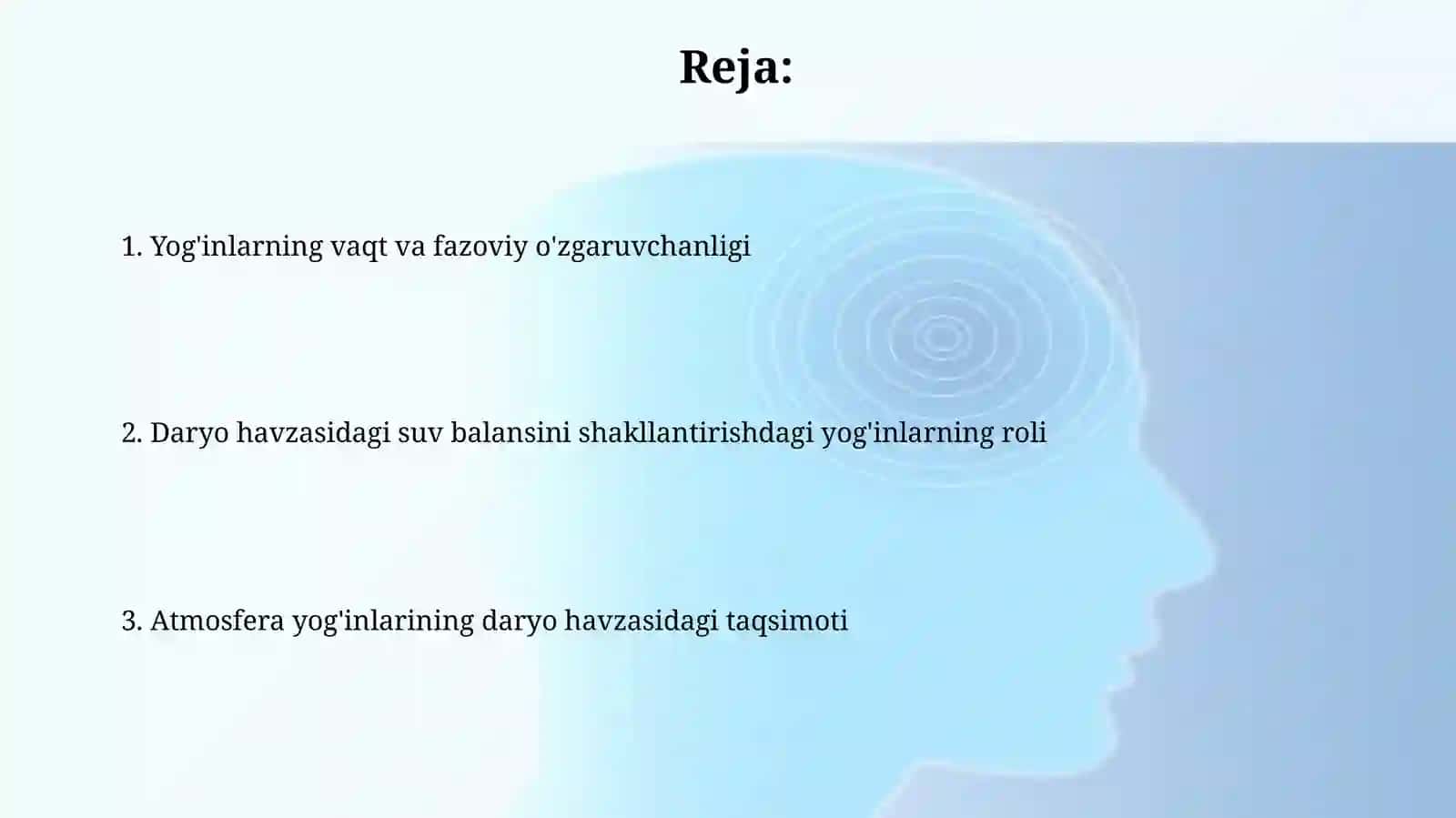 Reja:

1. Yog'inlarning vaqt va fazoviy o'zgaruvchanligi

2. Daryo havzasidagi suv balansini shakllantirishdagi yog'inlarning roli

3. Atmosfera yog'inlarining daryo havzasidagi taqsimoti